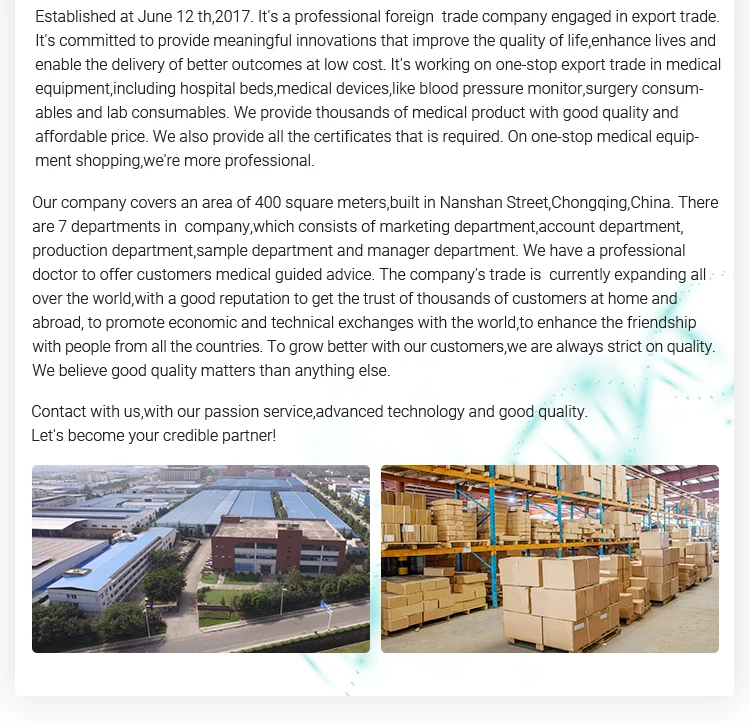 Established at June 12 th,2017. It's a professional foreign trade company engaged in export trade. It's committed to provide meaningful innovations that improve the quality of life,enhance lives and enable the delivery of better outcomes at low cost. It's working on one-stop export trade in medical equipment,including hospital beds,medical devices,like blood pressure monitor,surgery consumables and lab consumables. We provide thousands of medical product with good quality and affordable price. We also provide all the certificates that is required. On one-stop medical equipment shopping,we're more professional.

Our company covers an area of 400 square meters,built in Nanshan Street,Chongqing,China. There are 7 departments in company,which consists of marketing department,account department, production department,sample department and manager department. We have a professional doctor to offer customers medical guided advice. The company's trade is currently expanding all over the world,with a good reputation to get the trust of thousands of customers at home and abroad, to promote economic and technical exchanges with the world,to enhance the friendship with people from all the countries. To grow better with our customers,we are always strict on quality. We believe good quality matters than anything else.

Contact with us,with our passion service,advanced technology and good quality.
Let's become your credible partner!